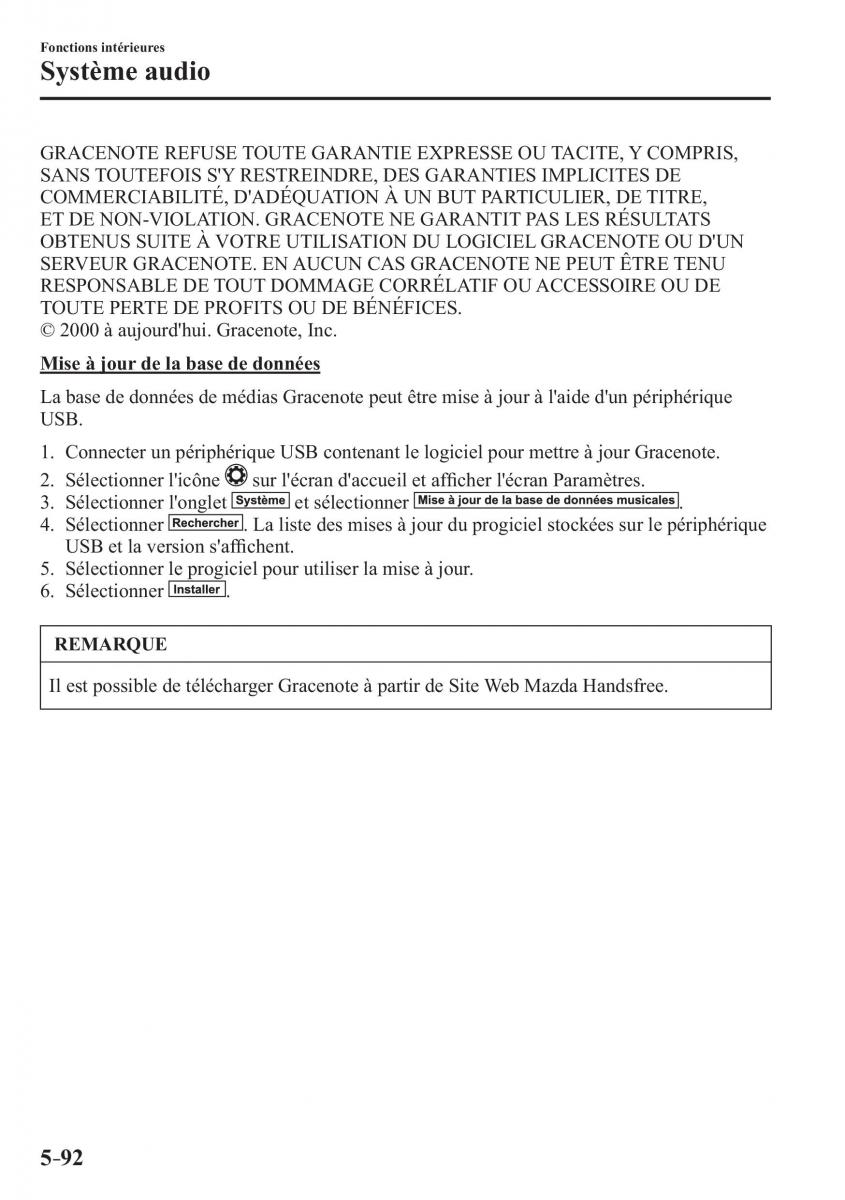 Fonctions intérieures
Système audio

GRACENOTE REFUSE TOUTE GARANTIE EXPRESSE OU TACITE, Y COMPRIS, SANS TOUTEFOIS S'Y RESTREINDRE, DES GARANTIES IMPLICITES DE COMMERCIABILITÉ, D'ADÉQUATION À UN BUT PARTICULIER, DE TITRE, ET DE NON-VIOLATION. GRACENOTE NE GARANTIT PAS LES RÉSULTATS OBTENUS SUITE À VOTRE UTILISATION DU LOGICIEL GRACENOTE OU D'UN SERVEUR GRACENOTE. EN AUCUN CAS GRACENOTE NE PEUT ÊTRE TENU RESPONSABLE DE TOUT DOMMAGE CORRÉLATIF OU ACCESSOIRE OU DE TOUTE PERTE DE PROFITS OU DE BÉNÉFICES.
© 2000 à aujourd'hui. Gracenote, Inc.

Mise à jour de la base de données

La base de données de médias Gracenote peut être mise à jour à l'aide d'un périphérique USB.

1. Connecter un périphérique USB contenant le logiciel pour mettre à jour Gracenote.
2. Sélectionner l'icône sur l'écran d'accueil et afficher l'écran Paramètres.
3. Sélectionner l'onglet Système et sélectionner Mise à jour de la base de données musicales.
4. Sélectionner Rechercher. La liste des mises à jour du progiciel stockées sur le périphérique USB et la version s'affichent.
5. Sélectionner le progiciel pour utiliser la mise à jour.
6. Sélectionner Installer.

REMARQUE

Il est possible de télécharger Gracenote à partir de Site Web Mazda Handsfree.

5-92